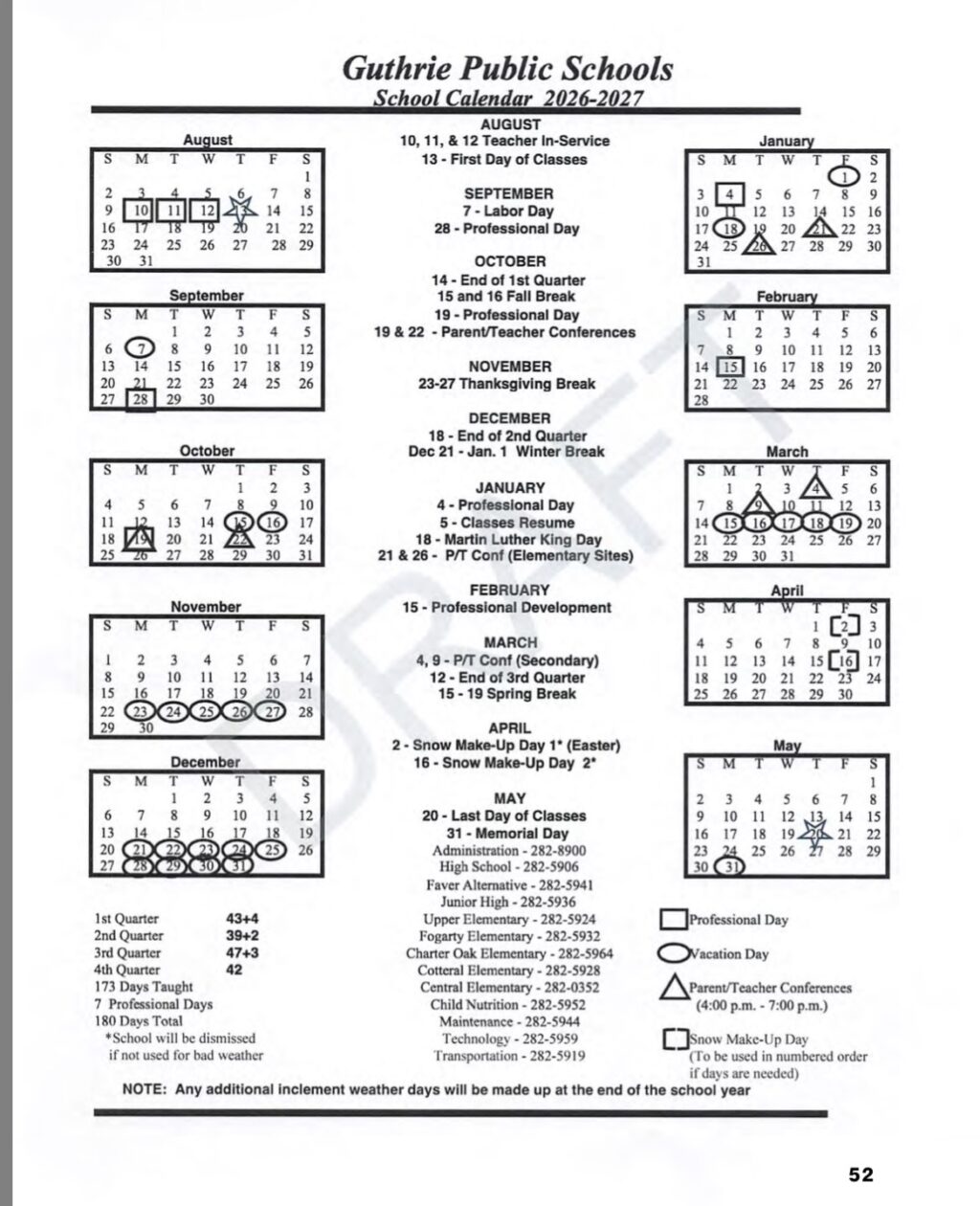 Guthrie Public Schools
School Calendar 2026-2027

August
| S | M | T | W | T | F | S |
|---|---|---|---|---|---|---|
| | | | | | | 1 |
| 2 | 3 | 4 | 5 | 6 | 7 | 8 |
| 9 | 10 | 11 | 12 | 13 | 14 | 15 |
| 16 | 17 | 18 | 19 | 20 | 21 | 22 |
| 23 | 24 | 25 | 26 | 27 | 28 | 29 |
| 30 | 31 | | | | | |

September
| S | M | T | W | T | F | S |
|---|---|---|---|---|---|---|
| | | 1 | 2 | 3 | 4 | 5 |
| 6 | 7 | 8 | 9 | 10 | 11 | 12 |
| 13 | 14 | 15 | 16 | 17 | 18 | 19 |
| 20 | 21 | 22 | 23 | 24 | 25 | 26 |
| 27 | 28 | 29 | 30 | | | |

October
| S | M | T | W | T | F | S |
|---|---|---|---|---|---|---|
| | | | | 1 | 2 | 3 |
| 4 | 5 | 6 | 7 | 8 | 9 | 10 |
| 11 | 12 | 13 | 14 | 15 | 16 | 17 |
| 18 | 19 | 20 | 21 | 22 | 23 | 24 |
| 25 | 26 | 27 | 28 | 29 | 30 | 31 |

November
| S | M | T | W | T | F | S |
|---|---|---|---|---|---|---|
| 1 | 2 | 3 | 4 | 5 | 6 | 7 |
| 8 | 9 | 10 | 11 | 12 | 13 | 14 |
| 15 | 16 | 17 | 18 | 19 | 20 | 21 |
| 22 | 23 | 24 | 25 | 26 | 27 | 28 |
| 29 | 30 | | | | | |

December
| S | M | T | W | T | F | S |
|---|---|---|---|---|---|---|
| | | 1 | 2 | 3 | 4 | 5 |
| 6 | 7 | 8 | 9 | 10 | 11 | 12 |
| 13 | 14 | 15 | 16 | 17 | 18 | 19 |
| 20 | 21 | 22 | 23 | 24 | 25 | 26 |
| 27 | 28 | 29 | 30 | 31 | | |

1st Quarter 43+4
2nd Quarter 39+2
3rd Quarter 47+3
4th Quarter 42
173 Days Taught
7 Professional Days
180 Days Total
*School will be dismissed if not used for bad weather

AUGUST
10, 11, & 12 Teacher In-Service
13 - First Day of Classes

SEPTEMBER
7 - Labor Day
28 - Professional Day

OCTOBER
14 - End of 1st Quarter
15 and 16 Fall Break
19 - Professional Day
19 & 22 - Parent/Teacher Conferences

NOVEMBER
23-27 Thanksgiving Break

DECEMBER
18 - End of 2nd Quarter
Dec 21 - Jan. 1 Winter Break

JANUARY
4 - Professional Day
5 - Classes Resume
18 - Martin Luther King Day
21 & 26 - P/T Conf (Elementary Sites)

FEBRUARY
15 - Professional Development

MARCH
4, 9 - P/T Conf (Secondary)
12 - End of 3rd Quarter
15 - 19 Spring Break

APRIL
2 - Snow Make-Up Day 1* (Easter)
16 - Snow Make-Up Day 2*

MAY
20 - Last Day of Classes
31 - Memorial Day
Administration - 282-8900
High School - 282-5906
Faver Alternative - 282-5941
Junior High - 282-5936
Upper Elementary - 282-5924
Fogarty Elementary - 282-5932
Charter Oak Elementary - 282-5964
Cotteral Elementary - 282-5928
Central Elementary - 282-0352
Child Nutrition - 282-5952
Maintenance - 282-5944
Technology - 282-5959
Transportation - 282-5919

January
| S | M | T | W | T | F | S |
|---|---|---|---|---|---|---|
| | | | | | 1 | 2 |
| 3 | 4 | 5 | 6 | 7 | 8 | 9 |
| 10 | 11 | 12 | 13 | 14 | 15 | 16 |
| 17 | 18 | 19 | 20 | 21 | 22 | 23 |
| 24 | 25 | 26 | 27 | 28 | 29 | 30 |
| 31 | | | | | | |

February
| S | M | T | W | T | F | S |
|---|---|---|---|---|---|---|
| | 1 | 2 | 3 | 4 | 5 | 6 |
| 7 | 8 | 9 | 10 | 11 | 12 | 13 |
| 14 | 15 | 16 | 17 | 18 | 19 | 20 |
| 21 | 22 | 23 | 24 | 25 | 26 | 27 |
| 28 | | | | | | |

March
| S | M | T | W | T | F | S |
|---|---|---|---|---|---|---|
| | 1 | 2 | 3 | 4 | 5 | 6 |
| 7 | 8 | 9 | 10 | 11 | 12 | 13 |
| 14 | 15 | 16 | 17 | 18 | 19 | 20 |
| 21 | 22 | 23 | 24 | 25 | 26 | 27 |
| 28 | 29 | 30 | 31 | | | |

April
| S | M | T | W | T | F | S |
|---|---|---|---|---|---|---|
| | | | | 1 | 2 | 3 |
| 4 | 5 | 6 | 7 | 8 | 9 | 10 |
| 11 | 12 | 13 | 14 | 15 | 16 | 17 |
| 18 | 19 | 20 | 21 | 22 | 23 | 24 |
| 25 | 26 | 27 | 28 | 29 | 30 | |

May
| S | M | T | W | T | F | S |
|---|---|---|---|---|---|---|
| | | | | | | 1 |
| 2 | 3 | 4 | 5 | 6 | 7 | 8 |
| 9 | 10 | 11 | 12 | 13 | 14 | 15 |
| 16 | 17 | 18 | 19 | 20 | 21 | 22 |
| 23 | 24 | 25 | 26 | 27 | 28 | 29 |
| 30 | 31 | | | | | |

Professional Day
Vacation Day
Parent/Teacher Conferences (4:00 p.m. - 7:00 p.m.)
Snow Make-Up Day (To be used in numbered order if days are needed)

NOTE: Any additional inclement weather days will be made up at the end of the school year

52

DRAFT